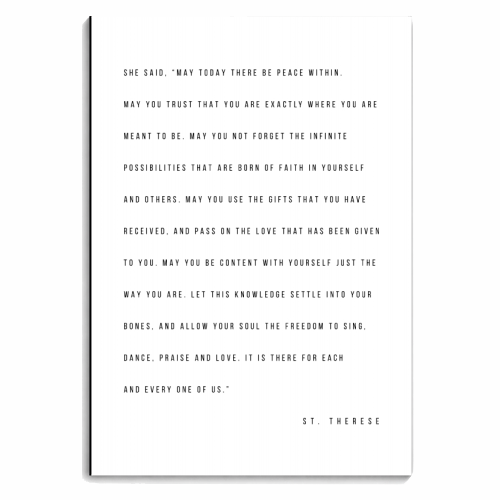 SHE SAID, "MAY TODAY THERE BE PEACE WITHIN. MAY YOU TRUST THAT YOU ARE EXACTLY WHERE YOU ARE MEANT TO BE. MAY YOU NOT FORGET THE INFINITE POSSIBILITIES THAT ARE BORN OF FAITH IN YOURSELF AND OTHERS. MAY YOU USE THE GIFTS THAT YOU HAVE RECEIVED, AND PASS ON THE LOVE THAT HAS BEEN GIVEN TO YOU. MAY YOU BE CONTENT WITH YOURSELF JUST THE WAY YOU ARE. LET THIS KNOWLEDGE SETTLE INTO YOUR BONES, AND ALLOW YOUR SOUL THE FREEDOM TO SING, DANCE, PRAISE AND LOVE. IT IS THERE FOR EACH AND EVERY ONE OF US."

ST. THERESE